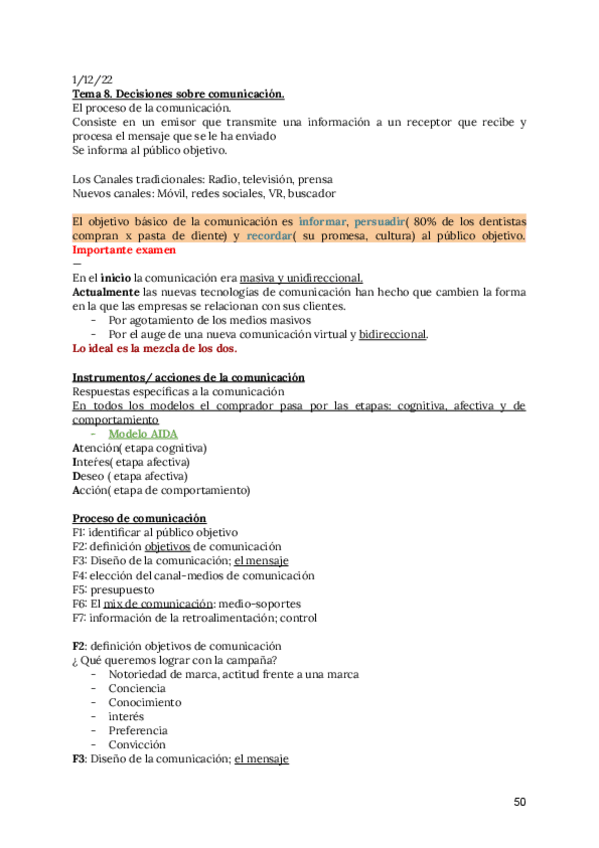 1/12/22
Tema 8. Decisiones sobre comunicación.
El proceso de la comunicación.
Consiste en un emisor que transmite una información a un receptor que recibe y procesa el mensaje que se le ha enviado
Se informa al público objetivo.

Los Canales tradicionales: Radio, televisión, prensa
Nuevos canales: Móvil, redes sociales, VR, buscador

El objetivo básico de la comunicación es informar, persuadir( 80% de los dentistas compran x pasta de diente) y recordar( su promesa, cultura) al público objetivo. Importante examen
—
En el inicio la comunicación era masiva y unidireccional.
Actualmente las nuevas tecnologías de comunicación han hecho que cambien la forma en la que las empresas se relacionan con sus clientes.
- Por agotamiento de los medios masivos
- Por el auge de una nueva comunicación virtual y bidireccional.
Lo ideal es la mezcla de los dos.

Instrumentos/ acciones de la comunicación
Respuestas específicas a la comunicación
En todos los modelos el comprador pasa por las etapas: cognitiva, afectiva y de comportamiento
- Modelo AIDA
Atención( etapa cognitiva)
Inteŕes( etapa afectiva)
Deseo ( etapa afectiva)
Acción( etapa de comportamiento)

Proceso de comunicación
F1: identificar al público objetivo
F2: definición objetivos de comunicación
F3: Diseño de la comunicación; el mensaje
F4: elección del canal-medios de comunicación
F5: presupuesto
F6: El mix de comunicación: medio-soportes
F7: información de la retroalimentación; control

F2: definición objetivos de comunicación
¿ Qué queremos lograr con la campaña?
- Notoriedad de marca, actitud frente a una marca
- Conciencia
- Conocimiento
- interés
- Preferencia
- Convicción
F3: Diseño de la comunicación; el mensaje

50